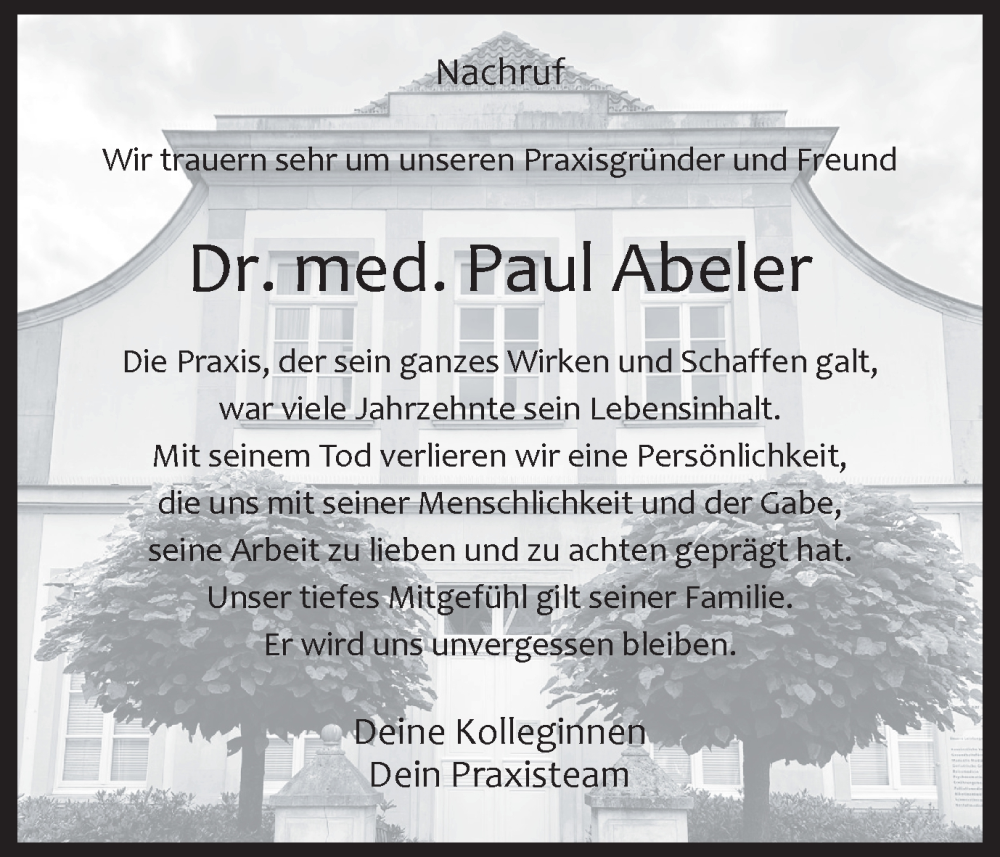 Nachruf

Wir trauern sehr um unseren Praxisgründer und Freund

Dr. med. Paul Abeler

Die Praxis, der sein ganzes Wirken und Schaffen galt, war viele Jahrzehnte sein Lebensinhalt. Mit seinem Tod verlieren wir eine Persönlichkeit, die uns mit seiner Menschlichkeit und der Gabe, seine Arbeit zu lieben und zu achten geprägt hat. Unser tiefes Mitgefühl gilt seiner Familie. Er wird uns unvergessen bleiben.

Deine Kolleginnen
Dein Praxisteam